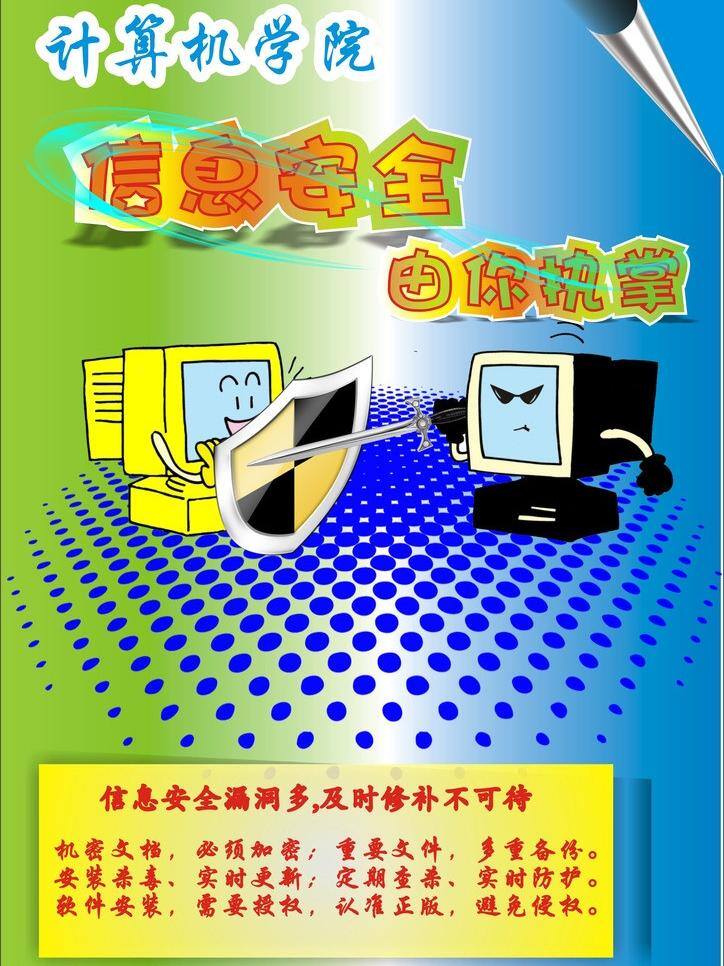 计算机学院

信息安全

由你执掌

信息安全漏洞多,及时修补不可待

机密文档，必须加密；重要文件，多重备份。
安装杀毒、实时更新；定期查杀、实时防护。
软件安装，需要授权，认准正版，避免侵权。